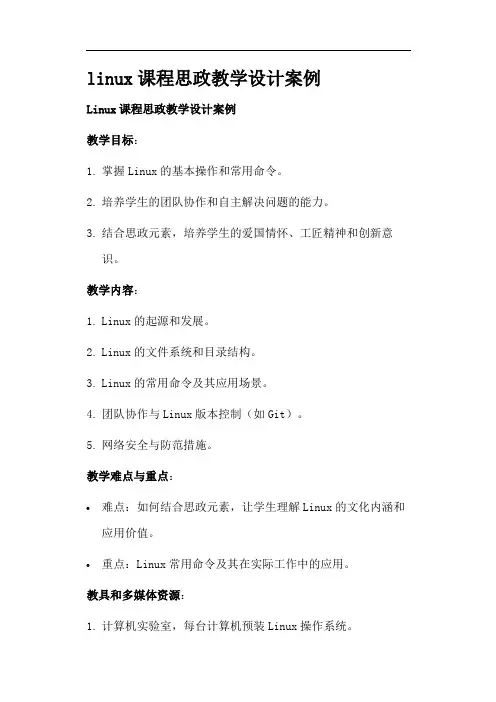 linux 课程思政教学设计案例

Linux 课程思政教学设计案例

教学目标：

1. 掌握 Linux 的基本操作和常用命令。

2. 培养学生的团队协作和自主解决问题的能力。

3. 结合思政元素，培养学生的爱国情怀、工匠精神和创新意识。

教学内容：

1. Linux 的起源和发展。

2. Linux 的文件系统和目录结构。

3. Linux 的常用命令及其应用场景。

4. 团队协作与 Linux 版本控制（如 Git）。

5. 网络安全与防范措施。

教学难点与重点：

• 难点：如何结合思政元素，让学生理解 Linux 的文化内涵和应用价值。

• 重点：Linux 常用命令及其在实际工作中的应用。

教具和多媒体资源：

1. 计算机实验室，每台计算机预装 Linux 操作系统。